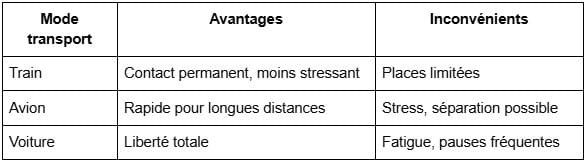 | Mode transport | Avantages | Inconvénients |
|---|---|---|
| Train | Contact permanent, moins stressant | Places limitées |
| Avion | Rapide pour longues distances | Stress, séparation possible |
| Voiture | Liberté totale | Fatigue, pauses fréquentes |